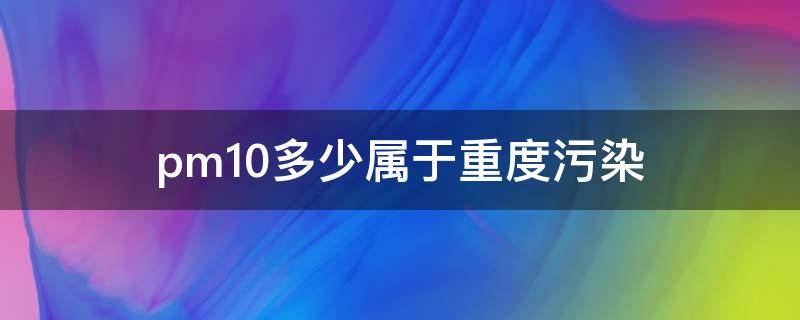 pm10多少属于重度污染